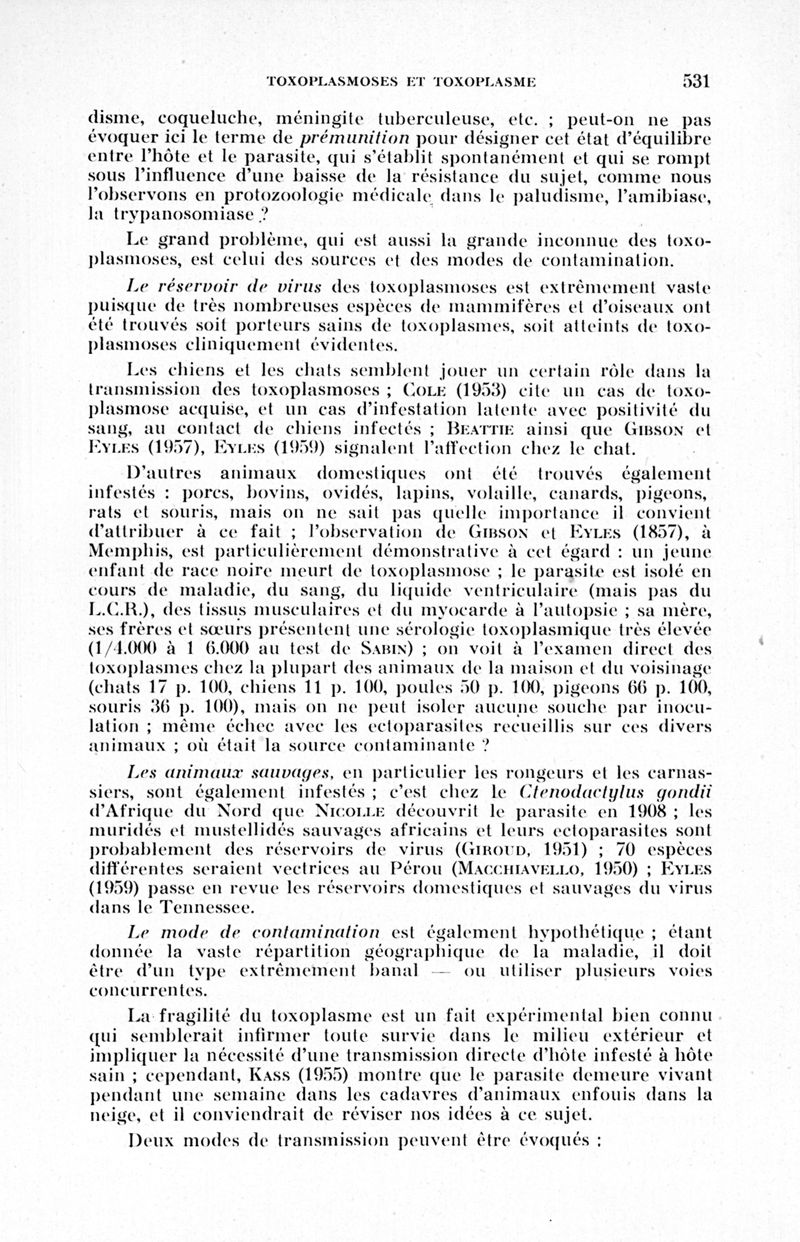 TOXOPLASMOSES ET TOXOPLASME 531

disme, coqueluche, méningite tuberculeuse, etc. ; peut-on ne pas évoquer ici le terme de prémunition pour désigner cet état d'équilibre entre l'hôte et le parasite, qui s'établit spontanément et qui se rompt sous l'influence d'une baisse de la résistance du sujet, comme nous l'observons en protozoologie médicale dans le paludisme, l'amibiase, la trypanosomiase ?

Le grand problème, qui est aussi la grande inconnue des toxoplasmoses, est celui des sources et des modes de contamination.

Le réservoir de virus des toxoplasmoses est extrêmement vaste puisque de très nombreuses espèces de mammifères et d'oiseaux ont été trouvés soit porteurs sains de toxoplasmes, soit atteints de toxoplasmoses cliniquement évidentes.

Les chiens et les chats semblent jouer un certain rôle dans la transmission des toxoplasmoses ; Cole (1953) cite un cas de toxoplasmose acquise, et un cas d'infestation latente avec positivité du sang, au contact de chiens infectés ; Beattie ainsi que Gibson et Eyles (1957), Eyles (1959) signalent l'affection chez le chat.

D'autres animaux domestiques ont été trouvés également infestés : porcs, bovins, ovidés, lapins, volaille, canards, pigeons, rats et souris, mais on ne sait pas quelle importance il convient d'attribuer à ce fait ; l'observation de Gibson et Eyles (1857), à Memphis, est particulièrement démonstrative à cet égard : un jeune enfant de race noire meurt de toxoplasmose ; le parasite est isolé en cours de maladie, du sang, du liquide ventriculaire (mais pas du L.C.R.), des tissus musculaires et du myocarde à l'autopsie ; sa mère, ses frères et sœurs présentent une sérologie toxoplasmique très élevée (1/4.000 à 1 6.000 au test de Sabin) ; on voit à l'examen direct des toxoplasmes chez la plupart des animaux de la maison et du voisinage (chats 17 p. 100, chiens 11 p. 100, poules 50 p. 100, pigeons 66 p. 100, souris 36 p. 100), mais on ne peut isoler aucune souche par inoculation ; même échec avec les ectoparasites recueillis sur ces divers animaux ; où était la source contaminante ?

Les animaux sauvages, en particulier les rongeurs et les carnassiers, sont également infestés ; c'est chez le Ctenodactylus gondii d'Afrique du Nord que Nicolle découvrit le parasite en 1908 ; les muridés et mustellidés sauvages africains et leurs ectoparasites sont probablement des réservoirs de virus (Giroud, 1951) ; 70 espèces différentes seraient vectrices au Pérou (Macchiavello, 1950) ; Eyles (1959) passe en revue les réservoirs domestiques et sauvages du virus dans le Tennessee.

Le mode de contamination est également hypothétique ; étant donnée la vaste répartition géographique de la maladie, il doit être d'un type extrêmement banal — ou utiliser plusieurs voies concurrentes.

La fragilité du toxoplasme est un fait expérimental bien connu qui semblerait infirmer toute survie dans le milieu extérieur et impliquer la nécessité d'une transmission directe d'hôte infesté à hôte sain ; cependant, Kass (1955) montre que le parasite demeure vivant pendant une semaine dans les cadavres d'animaux enfouis dans la neige, et il conviendrait de réviser nos idées à ce sujet.

Deux modes de transmission peuvent être évoqués :